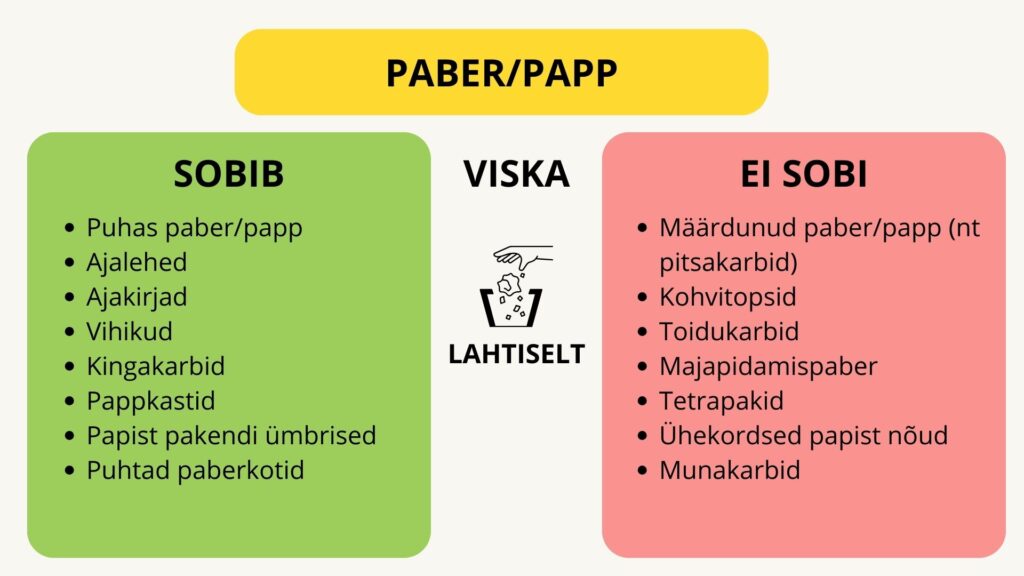 PABER/PAPP

SOBIB

- Puhas paber/papp
- Ajalehed
- Ajakirjad
- Vihikud
- Kingakarbid
- Pappkastid
- Papist pakendi ümbrised
- Puhtad paberkotid

VISKA

LAHTISELT

EI SOBI

- Määrdunud paber/papp (nt pitsakarbid)
- Kohvitopsid
- Toidukarbid
- Majapidamispaber
- Tetrapakid
- Ühekordsed papist nõud
- Munakarbid